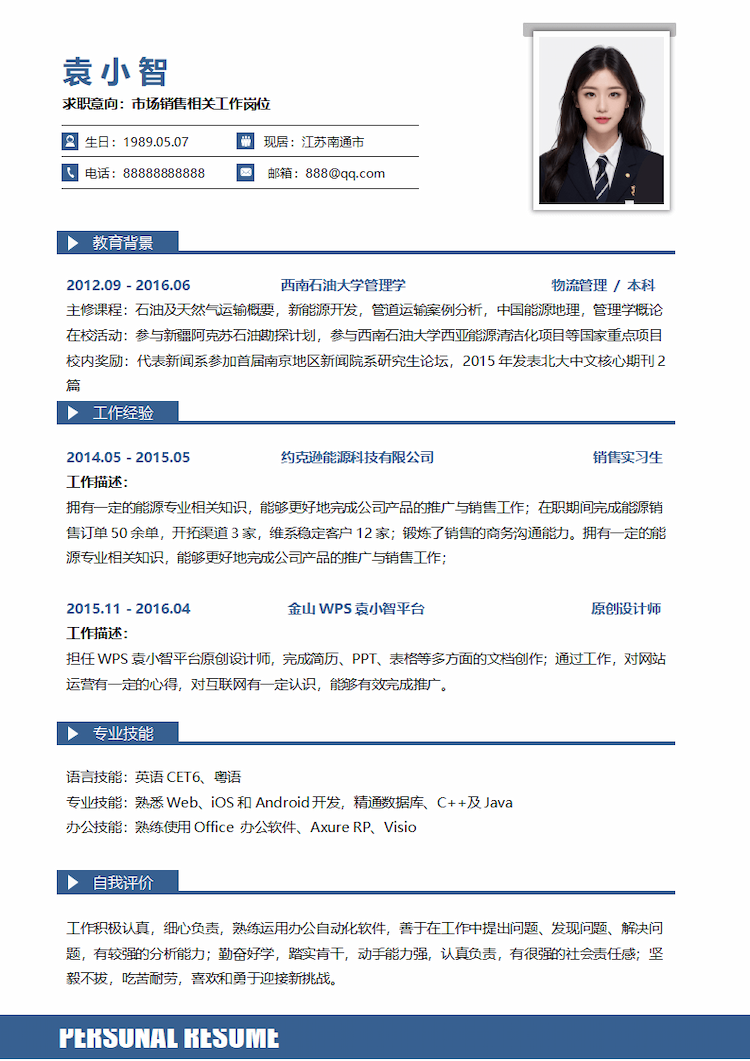 袁小智

求职意向：市场销售相关工作岗位

生日：1989.05.07
现居：江苏南通市
电话：88888888888
邮箱：888@qq.com

教育背景

2012.09 - 2016.06 西南石油大学管理学 物流管理 / 本科

主修课程：石油及天然气运输概要，新能源开发，管道运输案例分析，中国能源地理，管理学概论
在校活动：参与新疆阿克苏石油勘探计划，参与西南石油大学西亚能源清洁化项目等国家重点项目
校内奖励：代表新闻系参加首届南京地区新闻院系研究生论坛，2015 年发表北大中文核心期刊 2 篇

工作经验

2014.05 - 2015.05 约克逊能源科技有限公司 销售实习生

工作描述：
拥有一定的能源专业相关知识，能够更好地完成公司产品的推广与销售工作；在职期间完成能源销售订单 50 余单，开拓渠道 3 家，维系稳定客户 12 家；锻炼了销售的商务沟通能力。拥有一定的能源专业相关知识，能够更好地完成公司产品的推广与销售工作；

2015.11 - 2016.04 金山 WPS 袁小智平台 原创设计师

工作描述：
担任 WPS 袁小智平台原创设计师，完成简历、PPT、表格等多方面的文档创作；通过工作，对网站运营有一定的心得，对互联网有一定认识，能够有效完成推广。

专业技能

语言技能：英语 CET6、粤语
专业技能：熟悉 Web、iOS 和 Android 开发，精通数据库、C++及 Java
办公技能：熟练使用 Office 办公软件、Axure RP、Visio

自我评价

工作积极认真，细心负责，熟练运用办公自动化软件，善于在工作中提出问题、发现问题、解决问题，有较强的分析能力；勤奋好学，踏实肯干，动手能力强，认真负责，有很强的社会责任感；坚毅不拔，吃苦耐劳，喜欢和勇于迎接新挑战。

PERSONAL RESUME